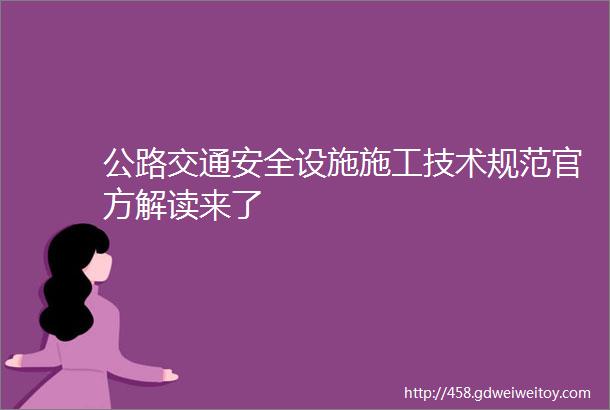 公路交通安全设施施工技术规范官方解读来了

http://458.gdweiweitoy.com